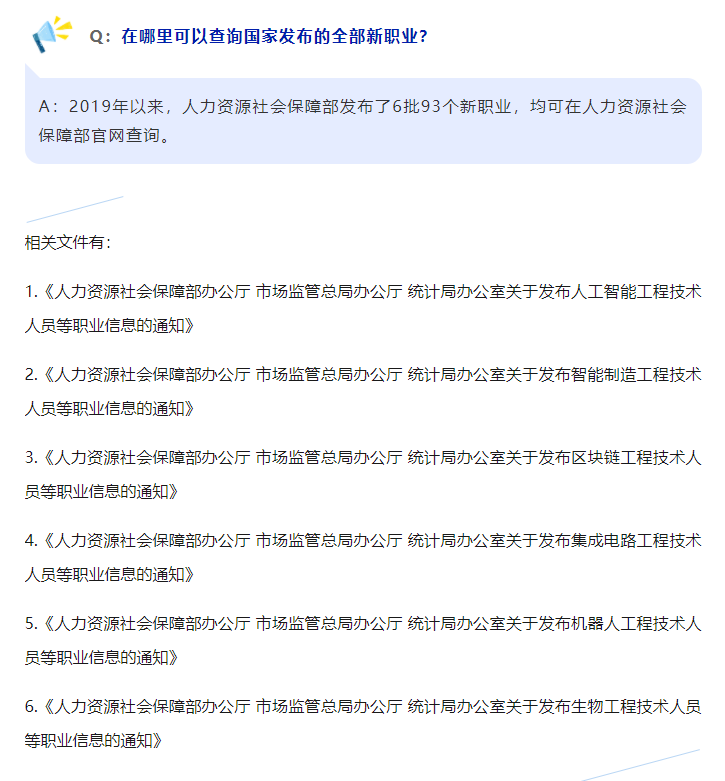 Q：在哪里可以查询国家发布的全部新职业？

A：2019年以来，人力资源社会保障部发布了6批93个新职业，均可在人力资源社会保障部官网查询。

相关文件有：

1.《人力资源社会保障部办公厅 市场监管总局办公厅 统计局办公室关于发布人工智能工程技术人员等职业信息的通知》

2.《人力资源社会保障部办公厅 市场监管总局办公厅 统计局办公室关于发布智能制造工程技术人员等职业信息的通知》

3.《人力资源社会保障部办公厅 市场监管总局办公厅 统计局办公室关于发布区块链工程技术人员等职业信息的通知》

4.《人力资源社会保障部办公厅 市场监管总局办公厅 统计局办公室关于发布集成电路工程技术人员等职业信息的通知》

5.《人力资源社会保障部办公厅 市场监管总局办公厅 统计局办公室关于发布机器人工程技术人员等职业信息的通知》

6.《人力资源社会保障部办公厅 市场监管总局办公厅 统计局办公室关于发布生物工程技术人员等职业信息的通知》